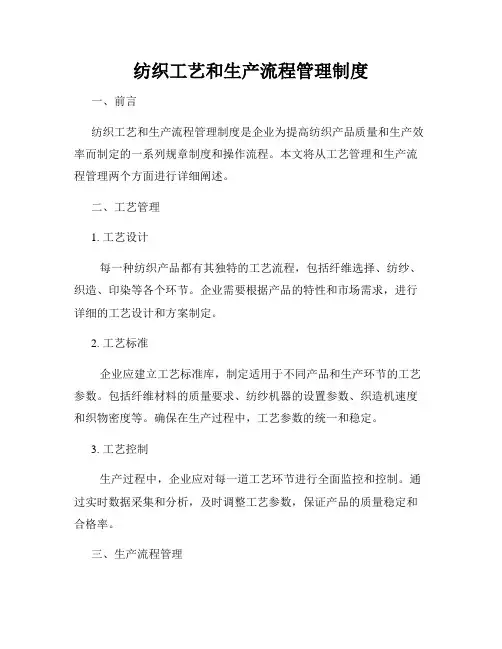 纺织工艺和生产流程管理制度

一、前言

纺织工艺和生产流程管理制度是企业为提高纺织产品质量和生产效率而制定的一系列规章制度和操作流程。本文将从工艺管理和生产流程管理两个方面进行详细阐述。

二、工艺管理

1. 工艺设计

每一种纺织产品都有其独特的工艺流程，包括纤维选择、纺纱、织造、印染等各个环节。企业需要根据产品的特性和市场需求，进行详细的工艺设计和方案制定。

2. 工艺标准

企业应建立工艺标准库，制定适用于不同产品和生产环节的工艺参数。包括纤维材料的质量要求、纺纱机器的设置参数、织造机速度和织物密度等。确保在生产过程中，工艺参数的统一和稳定。

3. 工艺控制

生产过程中，企业应对每一道工艺环节进行全面监控和控制。通过实时数据采集和分析，及时调整工艺参数，保证产品的质量稳定和合格率。

三、生产流程管理